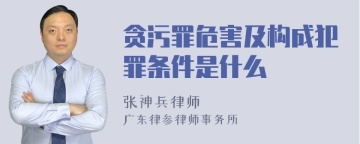 贪污罪危害及构成犯罪条件是什么

张神兵律师
广东律参律师事务所